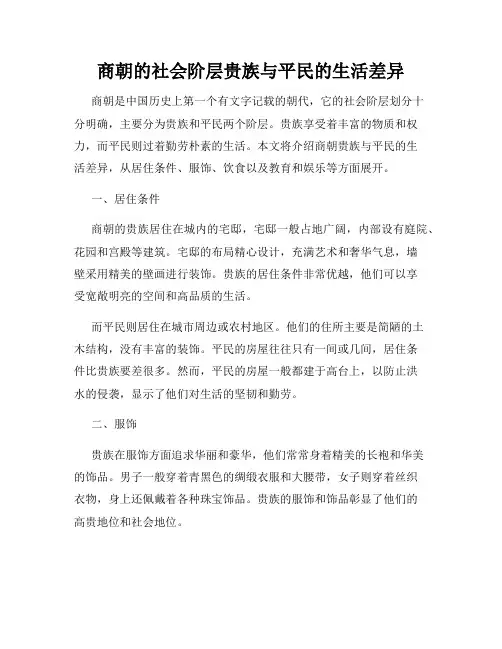 商朝的社会阶层贵族与平民的生活差异

商朝是中国历史上第一个有文字记载的朝代，它的社会阶层划分十分明确，主要分为贵族和平民两个阶层。贵族享受着丰富的物质和权力，而平民则过着勤劳朴素的生活。本文将介绍商朝贵族与平民的生活差异，从居住条件、服饰、饮食以及教育和娱乐等方面展开。

一、居住条件

商朝的贵族居住在城内的宅邸，宅邸一般占地广阔，内部设有庭院、花园和宫殿等建筑。宅邸的布局精心设计，充满艺术和奢华气息，墙壁采用精美的壁画进行装饰。贵族的居住条件非常优越，他们可以享受宽敞明亮的空间和高品质的生活。

而平民则居住在城市周边或农村地区。他们的住所主要是简陋的土木结构，没有丰富的装饰。平民的房屋往往只有一间或几间，居住条件比贵族要差很多。然而，平民的房屋一般都建于高台上，以防止洪水的侵袭，显示了他们对生活的坚韧和勤劳。

二、服饰

贵族在服饰方面追求华丽和豪华，他们常常身着精美的长袍和华美的饰品。男子一般穿着青黑色的绸缎衣服和大腰带，女子则穿着丝织衣物，身上还佩戴着各种珠宝饰品。贵族的服饰和饰品彰显了他们的高贵地位和社会地位。